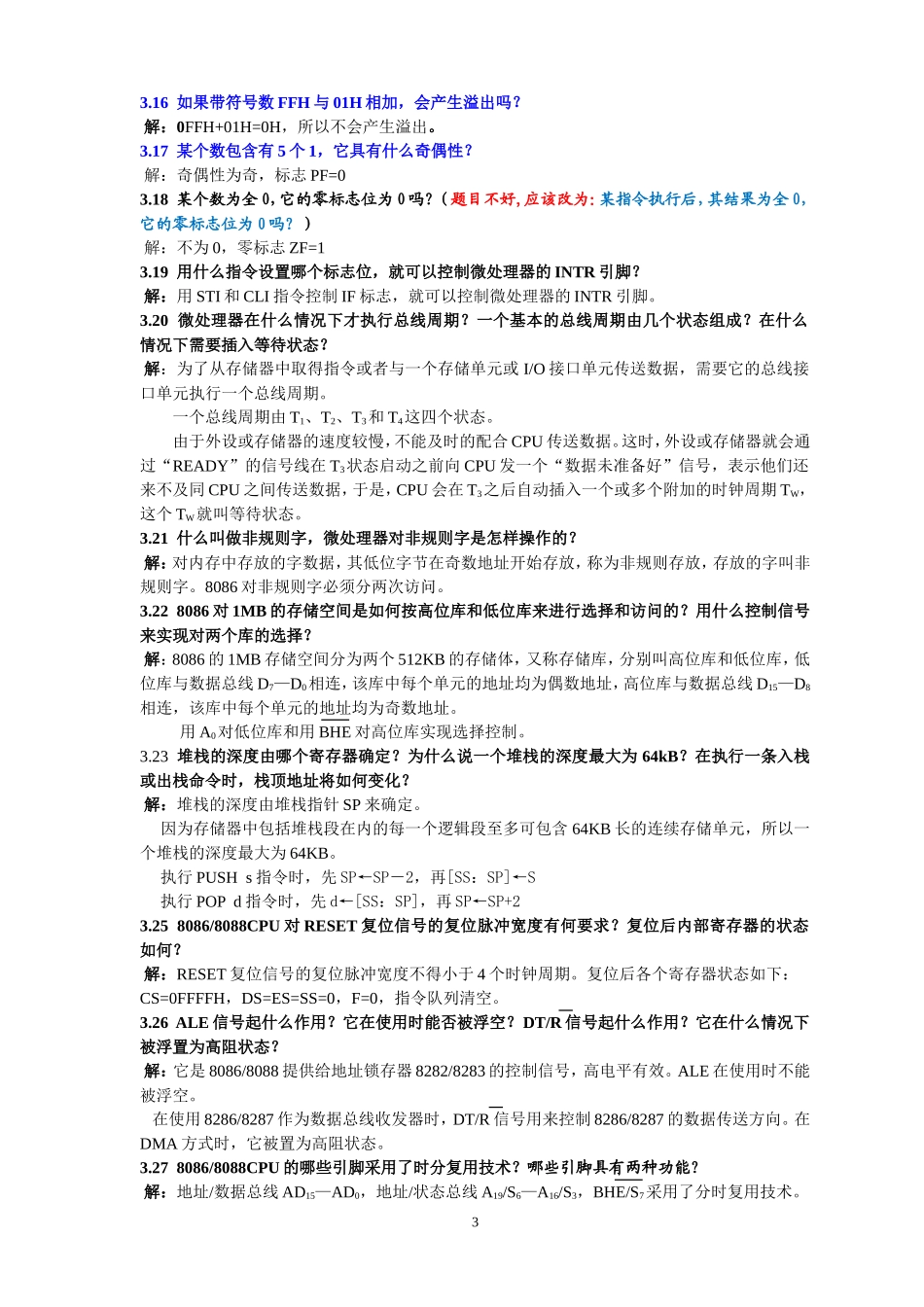 3.16 如果带符号数 FFH 与 01H 相加，会产生溢出吗？
解：0FFH+01H=0H，所以不会产生溢出。
3.17 某个数包含有 5 个 1，它具有什么奇偶性？
解：奇偶性为奇，标志 PF=0
3.18 某个数为全 0，它的零标志位为 0 吗？（题目不好，应该改为：某指令执行后，其结果为全 0，它的零标志位为 0 吗？）
解：不为 0，零标志 ZF=1
3.19 用什么指令设置哪个标志位，就可以控制微处理器的 INTR 引脚？
解：用 STI 和 CLI 指令控制 IF 标志，就可以控制微处理器的 INTR 引脚。
3.20 微处理器在什么情况下才执行总线周期？一个基本的总线周期由几个状态组成？在什么情况下需要插入等待状态？
解：为了从存储器中取得指令或者与一个存储单元或 I/O 接口单元传送数据，需要它的总线接口单元执行一个总线周期。

一个总线周期由 $T_1$、$T_2$、$T_3$ 和 $T_4$ 这四个状态。

由于外设或存储器的速度较慢，不能及时的配合 CPU 传送数据。这时，外设或存储器就会通过“READY”的信号线在 $T_3$ 状态启动之前向 CPU 发一个“数据未准备好”信号，表示他们还来不及同 CPU 之间传送数据，于是，CPU 会在 $T_3$ 之后自动插入一个或多个附加的时钟周期 $T_W$，这个 $T_W$ 就叫等待状态。
3.21 什么叫做非规则字，微处理器对非规则字是怎样操作的？
解：对内存中存放的字数据，其低位字节在奇数地址开始存放，称为非规则存放，存放的字叫非规则字。8086 对非规则字必须分两次访问。
3.22 8086 对 1MB 的存储空间是如何按高位库和低位库来进行选择和访问的？用什么控制信号来实现对两个库的选择？
解：8086 的 1MB 存储空间分为两个 512KB 的存储体，又称存储库，分别叫高位库和低位库，低位库与数据总线 $D_7$—$D_0$ 相连，该库中每个单元的地址均为偶数地址，高位库与数据总线 $D_{15}$—$D_8$ 相连，该库中每个单元的地址均为奇数地址。

用 $A_0$ 对低位库和用 $\overline{BHE}$ 对高位库实现选择控制。
3.23 堆栈的深度由哪个寄存器确定？为什么说一个堆栈的深度最大为 64kB？在执行一条入栈或出栈命令时，栈顶地址将如何变化？
解：堆栈的深度由堆栈指针 SP 来确定。

因为存储器中包括堆栈段在内的每一个逻辑段至多可包含 64KB 长的连续存储单元，所以一个堆栈的深度最大为 64KB。

执行 PUSH s 指令时，先 SP←SP－2，再[SS：SP]←S

执行 POP d 指令时，先 d←[SS：SP]，再 SP←SP+2
3.25 8086/8088CPU 对 RESET 复位信号的复位脉冲宽度有何要求？复位后内部寄存器的状态如何？
解：RESET 复位信号的复位脉冲宽度不得小于 4 个时钟周期。复位后各个寄存器状态如下：CS=0FFFFH，DS=ES=SS=0，F=0，指令队列清空。
3.26 ALE 信号起什么作用？它在使用时能否被浮空？DT/$\overline{R}$ 信号起什么作用？它在什么情况下被浮置为高阻状态？
解：它是 8086/8088 提供给地址锁存器 8282/8283 的控制信号，高电平有效。ALE 在使用时不能被浮空。

在使用 8286/8287 作为数据总线收发器时，DT/$\overline{R}$ 信号用来控制 8286/8287 的数据传送方向。在 DMA 方式时，它被置为高阻状态。
3.27 8086/8088CPU 的哪些引脚采用了时分复用技术？哪些引脚具有两种功能？
解：地址/数据总线 $AD_{15}$—$AD_0$，地址/状态总线 $A_{19}/S_6$—$A_{16}/S_3$，$\overline{BHE}/S_7$ 采用了分时复用技术。

3